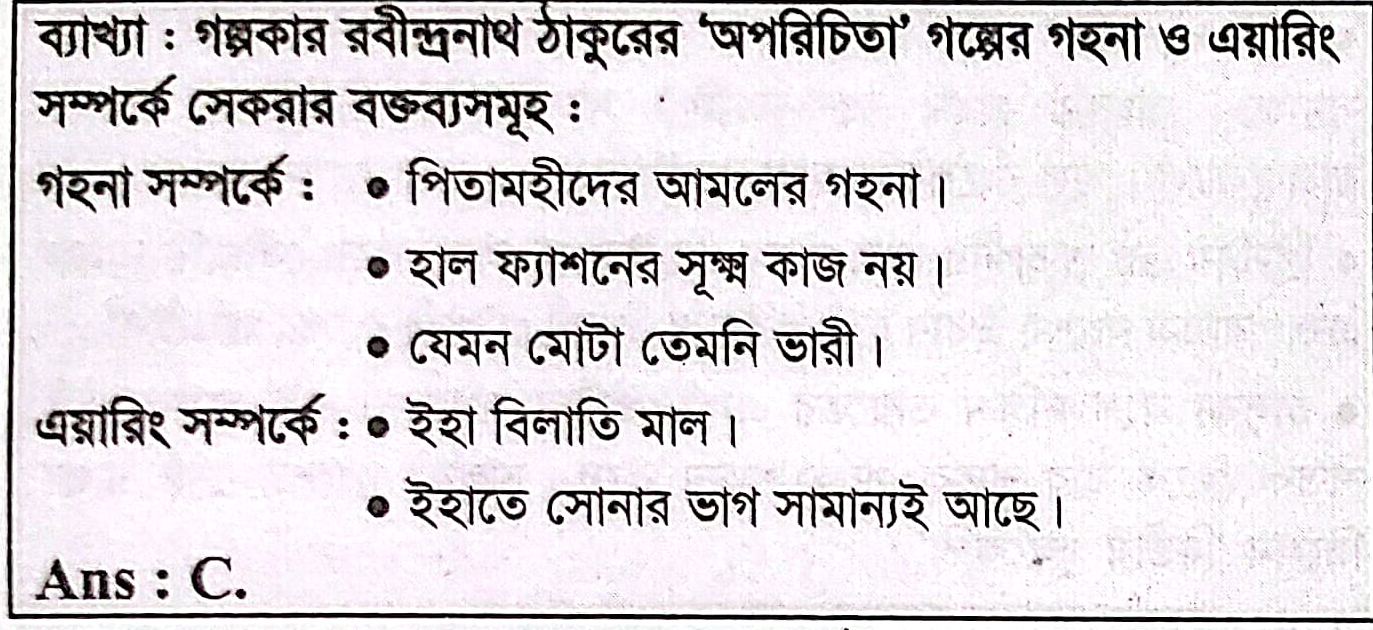 ব্যাখ্যা : গল্পকার রবীন্দ্রনাথ ঠাকুরের 'অপরিচিতা' গল্পের গহনা ও এয়ারিং সম্পর্কে সেকরার বক্তব্যসমূহ :

গহনা সম্পর্কে : • পিতামহীদের আমলের গহনা।
• হাল ফ্যাশনের সূক্ষ্ম কাজ নয়।
• যেমন মোটা তেমনি ভারী।

এয়ারিং সম্পর্কে : • ইহা বিলাতি মাল।
• ইহাতে সোনার ভাগ সামান্যই আছে।

Ans : C.